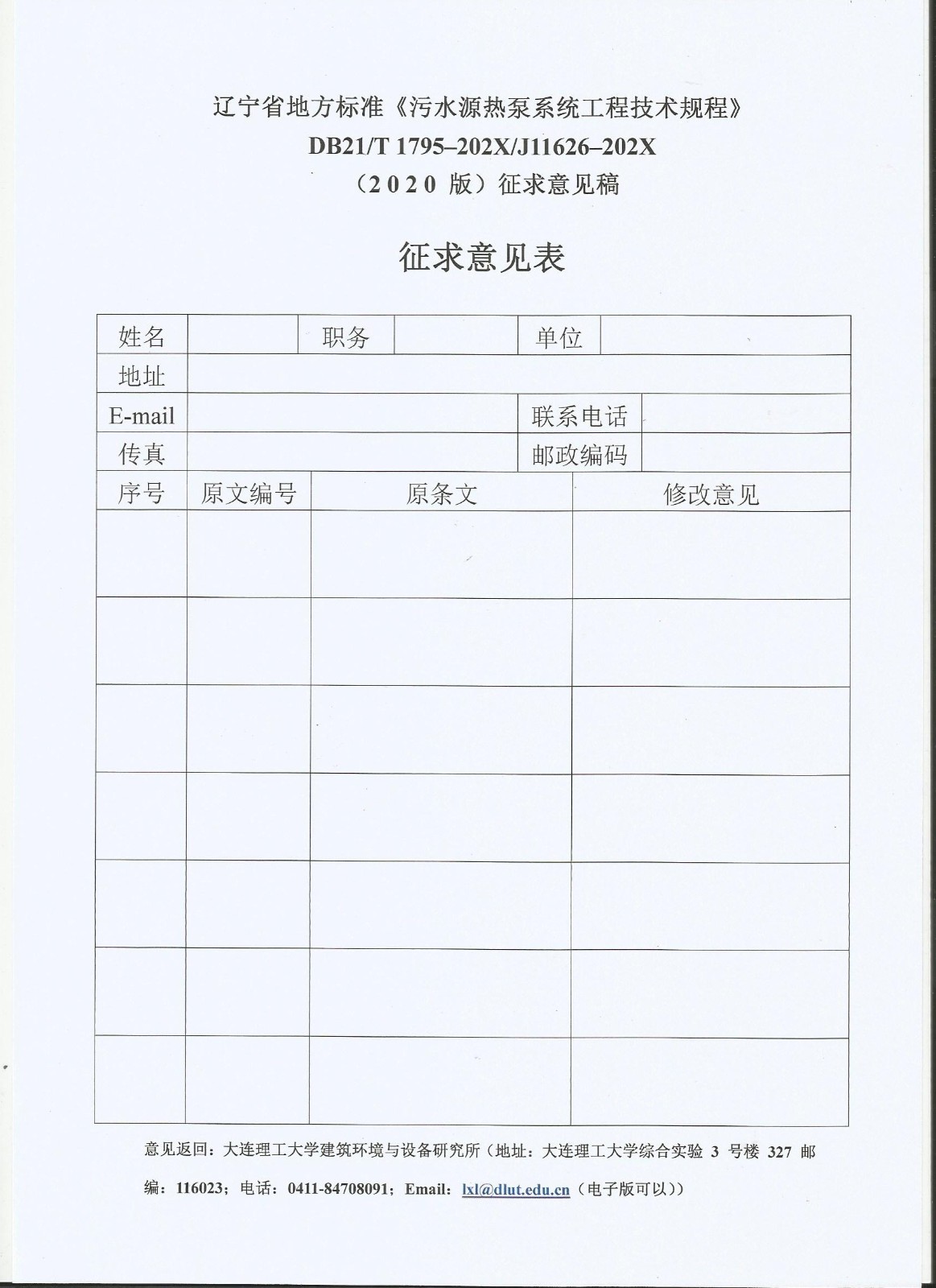 辽宁省地方标准《污水源热泵系统工程技术规程》
DB21/T 1795–202X/J11626–202X
（2020 版）征求意见稿

征求意见表

| 姓名 | | 职务 | | 单位 | |
|---|---|---|---|---|---|
| 地址 | | | | | |
| E-mail | | | | 联系电话 | |
| 传真 | | | | 邮政编码 | |

| 序号 | 原文编号 | 原条文 | 修改意见 |
|---|---|---|---|
| | | | |
| | | | |
| | | | |
| | | | |
| | | | |
| | | | |
| | | | |

意见返回：大连理工大学建筑环境与设备研究所（地址：大连理工大学综合实验 3 号楼 327 邮编：116023；电话：0411-84708091；Email：lxl@dlut.edu.cn（电子版可以））